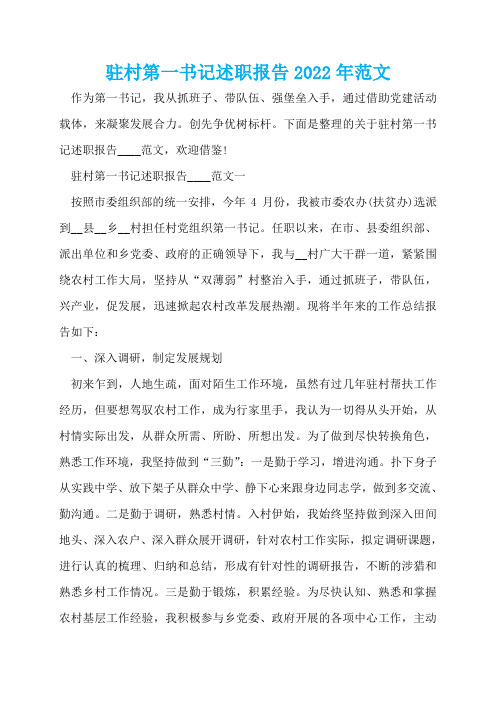 驻村第一书记述职报告 2022 年范文

作为第一书记，我从抓班子、带队伍、强堡垒入手，通过借助党建活动载体，来凝聚发展合力。创先争优树标杆。下面是整理的关于驻村第一书记述职报告____范文，欢迎借鉴！

驻村第一书记述职报告____范文一

按照市委组织部的统一安排，今年 4 月份，我被市委农办(扶贫办)选派到__县__乡__村担任村党组织第一书记。任职以来，在市、县委组织部、派出单位和乡党委、政府的正确领导下，我与__村广大干群一道，紧紧围绕农村工作大局，坚持从“双薄弱”村整治入手，通过抓班子，带队伍，兴产业，促发展，迅速掀起农村改革发展热潮。现将半年来的工作总结报告如下：

一、深入调研，制定发展规划

初来乍到，人地生疏，面对陌生工作环境，虽然有过几年驻村帮扶工作经历，但要想驾驭农村工作，成为行家里手，我认为一切得从头开始，从村情实际出发，从群众所需、所盼、所想出发。为了做到尽快转换角色，熟悉工作环境，我坚持做到“三勤”：一是勤于学习，增进沟通。扑下身子从实践中学、放下架子从群众中学、静下心来跟身边同志学，做到多交流、勤沟通。二是勤于调研，熟悉村情。入村伊始，我始终坚持做到深入田间地头、深入农户、深入群众展开调研，针对农村工作实际，拟定调研课题，进行认真的梳理、归纳和总结，形成有针对性的调研报告，不断的涉猎和熟悉乡村工作情况。三是勤于锻炼，积累经验。为尽快认知、熟悉和掌握农村基层工作经验，我积极参与乡党委、政府开展的各项中心工作，主动